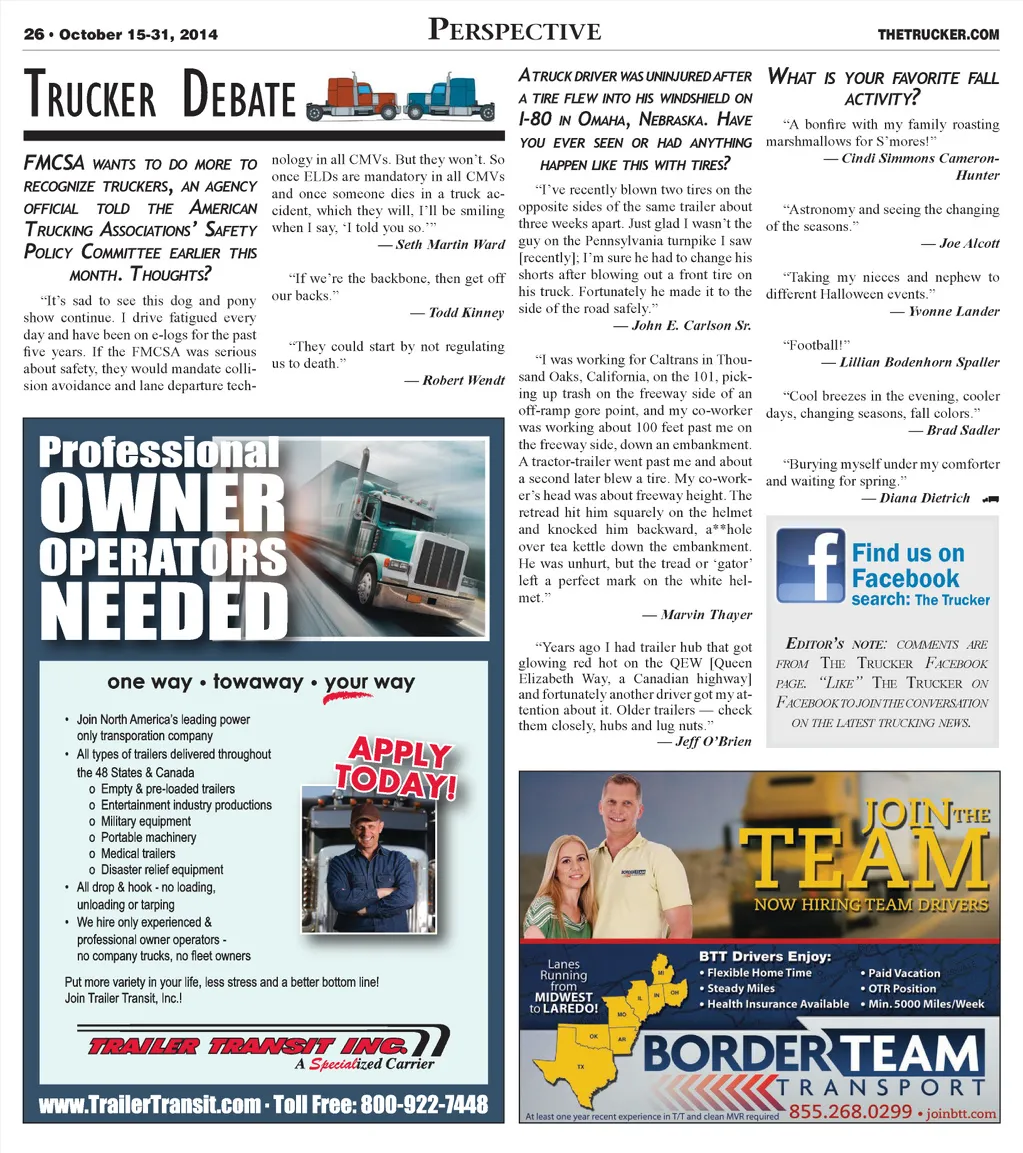 26 • October 15-31, 2014

PERSPECTIVE

THETRUCKER.COM

TRUCKER DEBATE

FMCSA WANTS TO DO MORE TO RECOGNIZE TRUCKERS, AN AGENCY OFFICIAL TOLD THE AMERICAN TRUCKING ASSOCIATIONS' SAFETY POLICY COMMITTEE EARLIER THIS MONTH. THOUGHTS?

"It's sad to see this dog and pony show continue. I drive fatigued every day and have been on e-logs for the past five years. If the FMCSA was serious about safety, they would mandate collision avoidance and lane departure technology in all CMVs. But they won't. So once ELDs are mandatory in all CMVs and once someone dies in a truck accident, which they will, I'll be smiling when I say, 'I told you so.'"
— Seth Martin Ward

"If we're the backbone, then get off our backs."
— Todd Kinney

"They could start by not regulating us to death."
— Robert Wendt

A TRUCK DRIVER WAS UNINJURED AFTER A TIRE FLEW INTO HIS WINDSHIELD ON I-80 IN OMAHA, NEBRASKA. HAVE YOU EVER SEEN OR HAD ANYTHING HAPPEN LIKE THIS WITH TIRES?

"I've recently blown two tires on the opposite sides of the same trailer about three weeks apart. Just glad I wasn't the guy on the Pennsylvania turnpike I saw [recently]; I'm sure he had to change his shorts after blowing out a front tire on his truck. Fortunately he made it to the side of the road safely."
— John E. Carlson Sr.

"I was working for Caltrans in Thousand Oaks, California, on the 101, picking up trash on the freeway side of an off-ramp gore point, and my co-worker was working about 100 feet past me on the freeway side, down an embankment. A tractor-trailer went past me and about a second later blew a tire. My co-worker's head was about freeway height. The retread hit him squarely on the helmet and knocked him backward, a**hole over tea kettle down the embankment. He was unhurt, but the tread or 'gator' left a perfect mark on the white helmet."
— Marvin Thayer

"Years ago I had trailer hub that got glowing red hot on the QEW [Queen Elizabeth Way, a Canadian highway] and fortunately another driver got my attention about it. Older trailers — check them closely, hubs and lug nuts."
— Jeff O'Brien

WHAT IS YOUR FAVORITE FALL ACTIVITY?

"A bonfire with my family roasting marshmallows for S'mores!"
— Cindi Simmons Cameron-Hunter

"Astronomy and seeing the changing of the seasons."
— Joe Alcott

"Taking my nieces and nephew to different Halloween events."
— Yvonne Lander

"Football!"
— Lillian Bodenhorn Spaller

"Cool breezes in the evening, cooler days, changing seasons, fall colors."
— Brad Sadler

"Burying myself under my comforter and waiting for spring."
— Diana Dietrich

Find us on Facebook
search: The Trucker

EDITOR'S NOTE: COMMENTS ARE FROM THE TRUCKER FACEBOOK PAGE. "LIKE" THE TRUCKER ON FACEBOOK TO JOIN THE CONVERSATION ON THE LATEST TRUCKING NEWS.

Professional OWNER OPERATORS NEEDED

one way • towaway • your way

• Join North America's leading power only transporation company
• All types of trailers delivered throughout the 48 States & Canada
o Empty & pre-loaded trailers
o Entertainment industry productions
o Military equipment
o Portable machinery
o Medical trailers
o Disaster relief equipment
• All drop & hook - no loading, unloading or tarping
• We hire only experienced & professional owner operators - no company trucks, no fleet owners

APPLY TODAY!

Put more variety in your life, less stress and a better bottom line! Join Trailer Transit, Inc.!

TRAILER TRANSIT INC.
A Specialized Carrier

www.TrailerTransit.com • Toll Free: 800-922-7448

JOIN THE TEAM
NOW HIRING TEAM DRIVERS

Lanes Running from MIDWEST to LAREDO!

MI IL IN OH MO OK AR TX

BTT Drivers Enjoy:
• Flexible Home Time
• Steady Miles
• Health Insurance Available
• Paid Vacation
• OTR Position
• Min. 5000 Miles/Week

BORDER TEAM TRANSPORT

At least one year recent experience in T/T and clean MVR required

855.268.0299 • joinbtt.com